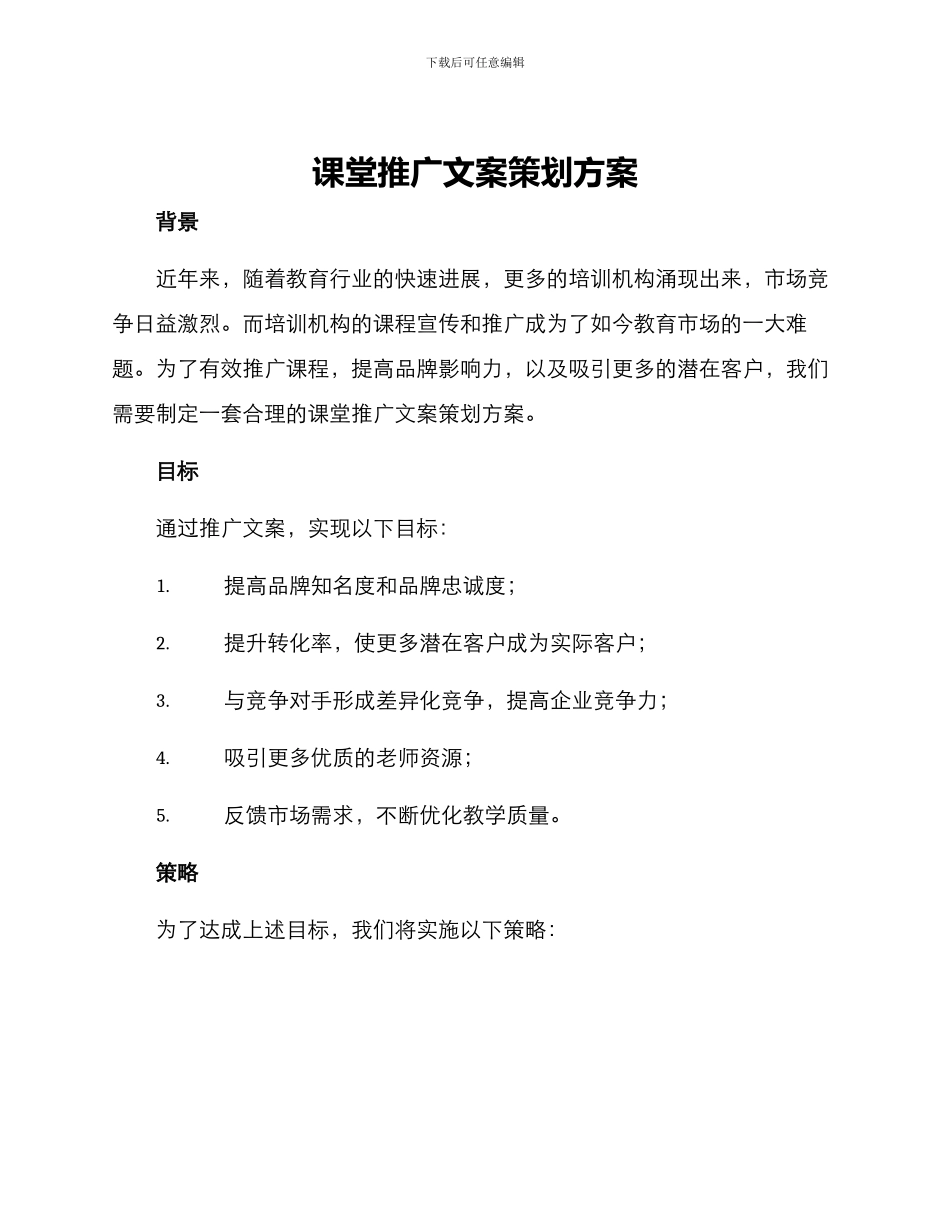 下载后可任意编辑

课堂推广文案策划方案

背景

近年来，随着教育行业的快速进展，更多的培训机构涌现出来，市场竞争日益激烈。而培训机构的课程宣传和推广成为了如今教育市场的一大难题。为了有效推广课程，提高品牌影响力，以及吸引更多的潜在客户，我们需要制定一套合理的课堂推广文案策划方案。

目标

通过推广文案，实现以下目标：

1. 提高品牌知名度和品牌忠诚度；

2. 提升转化率，使更多潜在客户成为实际客户；

3. 与竞争对手形成差异化竞争，提高企业竞争力；

4. 吸引更多优质的老师资源；

5. 反馈市场需求，不断优化教学质量。

策略

为了达成上述目标，我们将实施以下策略：